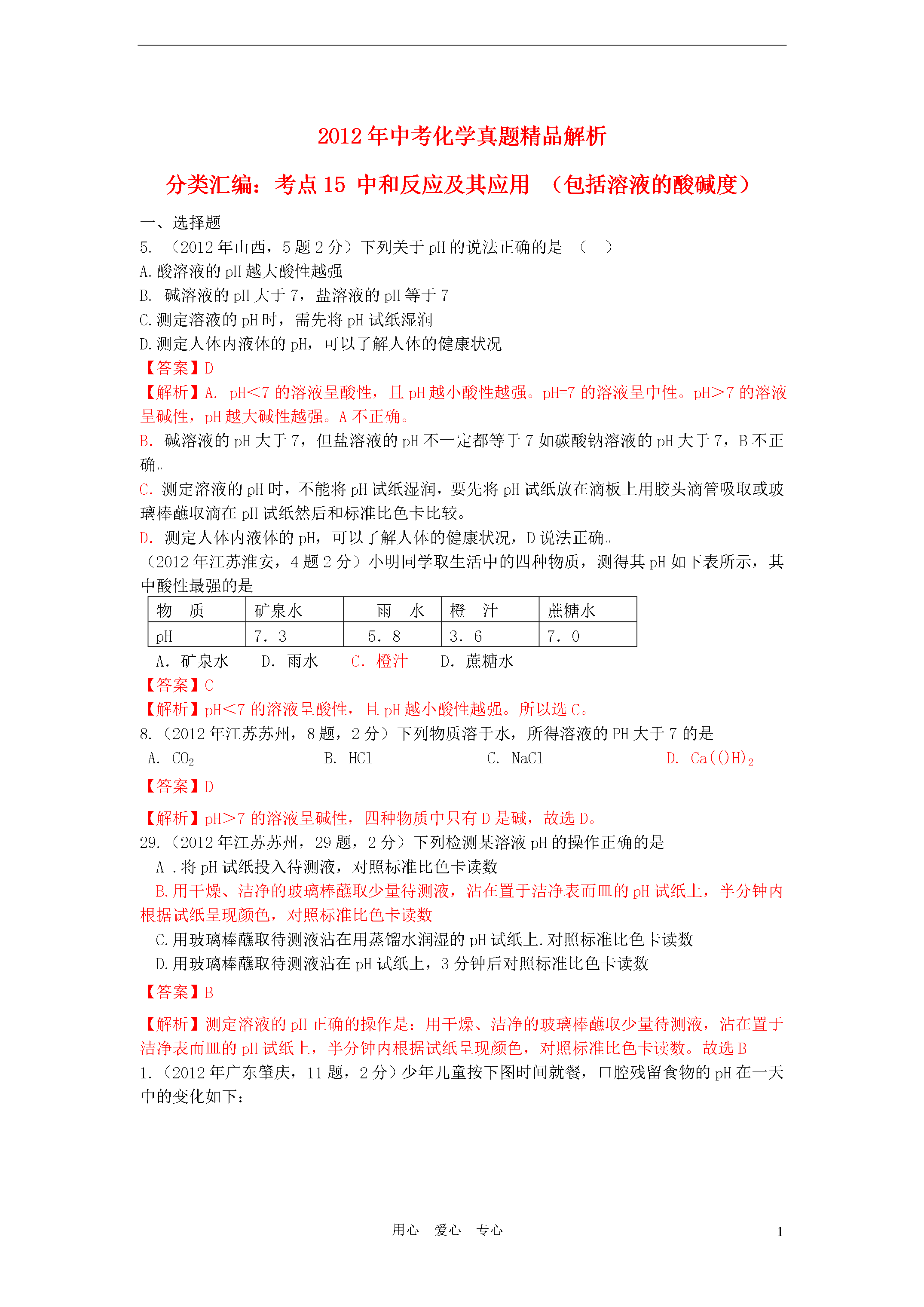 2012年中考化学真题精品解析

分类汇编：考点15 中和反应及其应用 （包括溶液的酸碱度）

一、选择题

5. （2012年山西，5题2分）下列关于pH的说法正确的是 （ ）

A.酸溶液的pH越大酸性越强

B. 碱溶液的pH大于7，盐溶液的pH等于7

C.测定溶液的pH时，需先将pH试纸湿润

D.测定人体内液体的pH，可以了解人体的健康状况

【答案】D

【解析】A. pH<7的溶液呈酸性，且pH越小酸性越强。pH=7的溶液呈中性。pH>7的溶液呈碱性，pH越大碱性越强。A不正确。

B. 碱溶液的pH大于7，但盐溶液的pH不一定都等于7如碳酸钠溶液的pH大于7，B不正确。

C. 测定溶液的pH时，不能将pH试纸湿润，要先将pH试纸放在滴板上用胶头滴管吸取或玻璃棒蘸取滴在pH试纸然后和标准比色卡比较。

D. 测定人体内液体的pH，可以了解人体的健康状况，D说法正确。

（2012年江苏淮安，4题2分）小明同学取生活中的四种物质，测得其pH如下表所示，其中酸性最强的是

| 物 质 | 矿泉水 | 雨 水 | 橙 汁 | 蔗糖水 |
|---|---|---|---|---|
| pH | 7. 3 | 5. 8 | 3. 6 | 7. 0 |

A. 矿泉水 D. 雨水 C. 橙汁 D. 蔗糖水

【答案】C

【解析】pH<7的溶液呈酸性，且pH越小酸性越强。所以选C。

8.（2012年江苏苏州，8题，2分）下列物质溶于水，所得溶液的PH大于7的是

A. $CO_2$ B. HCl C. NaCl D. $Ca(()H)_2$

【答案】D

【解析】pH>7的溶液呈碱性，四种物质中只有D是碱，故选D。

29.（2012年江苏苏州，29题，2分）下列检测某溶液pH的操作正确的是

A .将pH试纸投入待测液，对照标准比色卡读数

B.用干燥、洁净的玻璃棒蘸取少量待测液，沾在置于洁净表而皿的pH试纸上，半分钟内根据试纸呈现颜色，对照标准比色卡读数

C.用玻璃棒蘸取待测液沾在用蒸馏水润湿的pH试纸上.对照标准比色卡读数

D.用玻璃棒蘸取待测液沾在pH试纸上，3分钟后对照标准比色卡读数

【答案】B

【解析】测定溶液的pH正确的操作是：用干燥、洁净的玻璃棒蘸取少量待测液，沾在置于洁净表而皿的pH试纸上，半分钟内根据试纸呈现颜色，对照标准比色卡读数。故选B

1.（2012年广东肇庆，11题，2分）少年儿童按下图时间就餐，口腔残留食物的pH在一天中的变化如下：

用心 爱心 专心

1